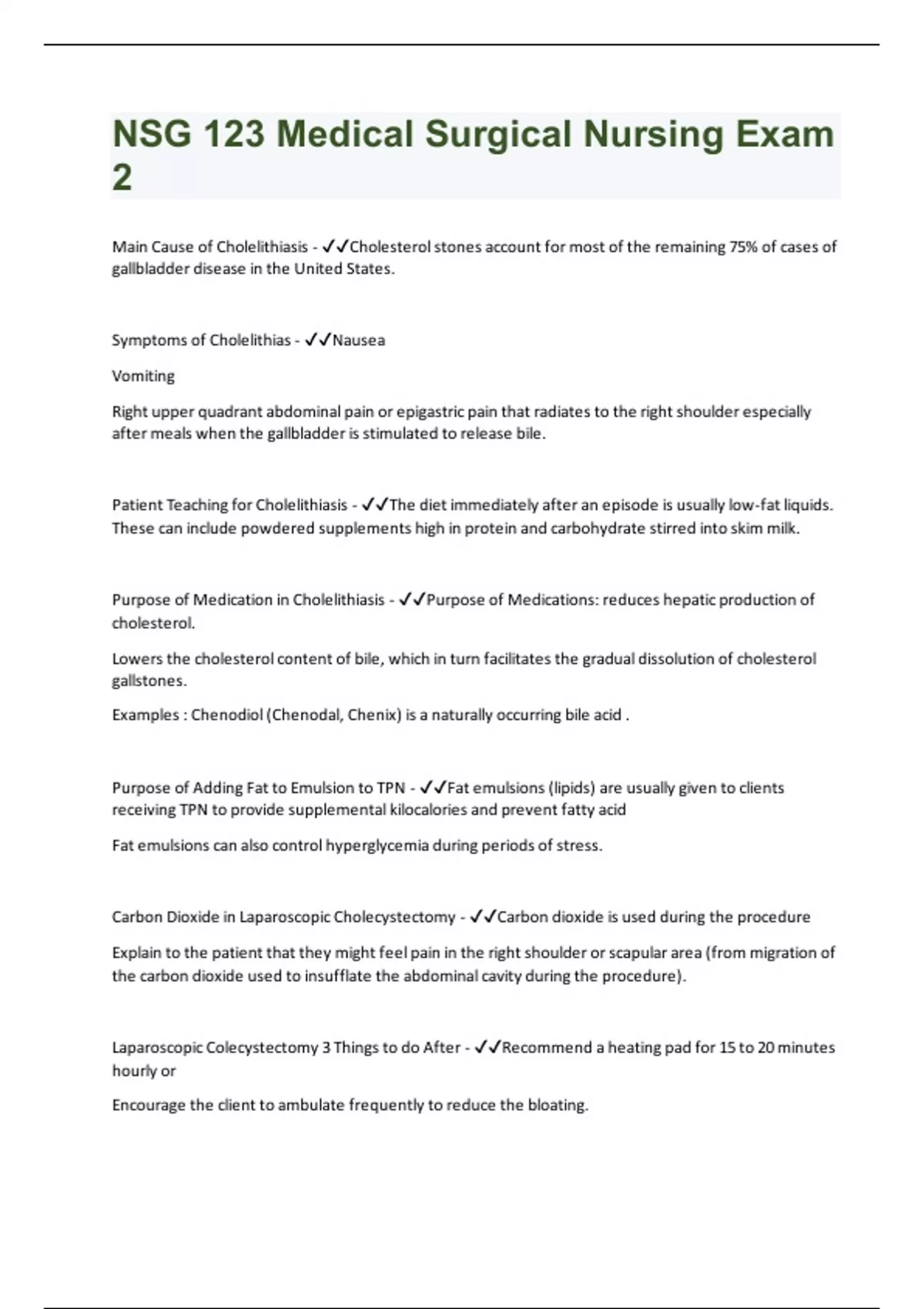 NSG 123 Medical Surgical Nursing Exam 2

Main Cause of Cholelithiasis - ✓✓Cholesterol stones account for most of the remaining 75% of cases of gallbladder disease in the United States.

Symptoms of Cholelithias - ✓✓Nausea

Vomiting

Right upper quadrant abdominal pain or epigastric pain that radiates to the right shoulder especially after meals when the gallbladder is stimulated to release bile.

Patient Teaching for Cholelithiasis - ✓✓The diet immediately after an episode is usually low-fat liquids. These can include powdered supplements high in protein and carbohydrate stirred into skim milk.

Purpose of Medication in Cholelithiasis - ✓✓Purpose of Medications: reduces hepatic production of cholesterol.

Lowers the cholesterol content of bile, which in turn facilitates the gradual dissolution of cholesterol gallstones.

Examples : Chenodiol (Chenodal, Chenix) is a naturally occurring bile acid .

Purpose of Adding Fat to Emulsion to TPN - ✓✓Fat emulsions (lipids) are usually given to clients receiving TPN to provide supplemental kilocalories and prevent fatty acid

Fat emulsions can also control hyperglycemia during periods of stress.

Carbon Dioxide in Laparoscopic Cholecystectomy - ✓✓Carbon dioxide is used during the procedure

Explain to the patient that they might feel pain in the right shoulder or scapular area (from migration of the carbon dioxide used to insufflate the abdominal cavity during the procedure).

Laparoscopic Colecystectomy 3 Things to do After - ✓✓Recommend a heating pad for 15 to 20 minutes hourly or

Encourage the client to ambulate frequently to reduce the bloating.